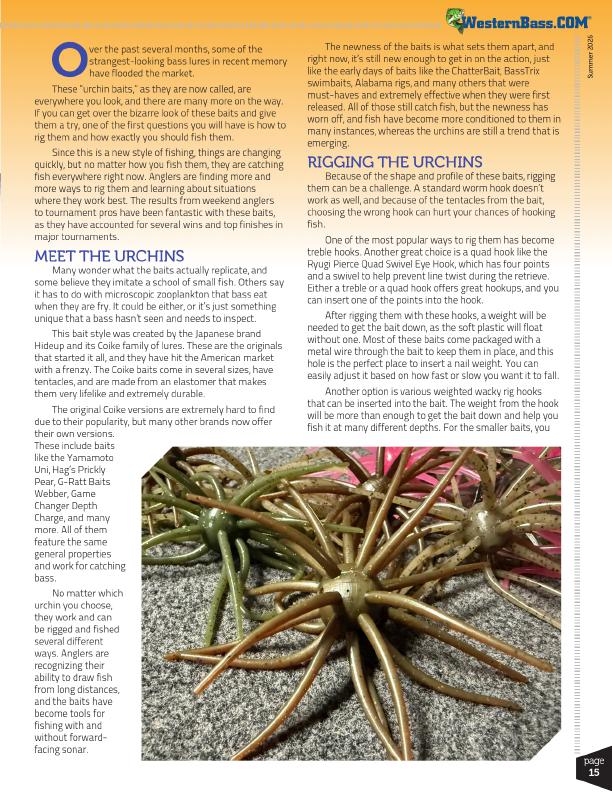 WesternBass.COM

Summer 2026

Over the past several months, some of the strangest-looking bass lures in recent memory have flooded the market.

These "urchin baits," as they are now called, are everywhere you look, and there are many more on the way. If you can get over the bizarre look of these baits and give them a try, one of the first questions you will have is how to rig them and how exactly you should fish them.

Since this is a new style of fishing, things are changing quickly, but no matter how you fish them, they are catching fish everywhere right now. Anglers are finding more and more ways to rig them and learning about situations where they work best. The results from weekend anglers to tournament pros have been fantastic with these baits, as they have accounted for several wins and top finishes in major tournaments.

MEET THE URCHINS

Many wonder what the baits actually replicate, and some believe they imitate a school of small fish. Others say it has to do with microscopic zooplankton that bass eat when they are fry. It could be either, or it's just something unique that a bass hasn't seen and needs to inspect.

This bait style was created by the Japanese brand Hideup and its Coike family of lures. These are the originals that started it all, and they have hit the American market with a frenzy. The Coike baits come in several sizes, have tentacles, and are made from an elastomer that makes them very lifelike and extremely durable.

The original Coike versions are extremely hard to find due to their popularity, but many other brands now offer their own versions. These include baits like the Yamamoto Uni, Hag's Prickly Pear, G-Ratt Baits Webber, Game Changer Depth Charge, and many more. All of them feature the same general properties and work for catching bass.

No matter which urchin you choose, they work and can be rigged and fished several different ways. Anglers are recognizing their ability to draw fish from long distances, and the baits have become tools for fishing with and without forward-facing sonar.

The newness of the baits is what sets them apart, and right now, it's still new enough to get in on the action, just like the early days of baits like the ChatterBait, BassTrix swimbaits, Alabama rigs, and many others that were must-haves and extremely effective when they were first released. All of those still catch fish, but the newness has worn off, and fish have become more conditioned to them in many instances, whereas the urchins are still a trend that is emerging.

RIGGING THE URCHINS

Because of the shape and profile of these baits, rigging them can be a challenge. A standard worm hook doesn't work as well, and because of the tentacles from the bait, choosing the wrong hook can hurt your chances of hooking fish.

One of the most popular ways to rig them has become treble hooks. Another great choice is a quad hook like the Ryugi Pierce Quad Swivel Eye Hook, which has four points and a swivel to help prevent line twist during the retrieve. Either a treble or a quad hook offers great hookups, and you can insert one of the points into the hook.

After rigging them with these hooks, a weight will be needed to get the bait down, as the soft plastic will float without one. Most of these baits come packaged with a metal wire through the bait to keep them in place, and this hole is the perfect place to insert a nail weight. You can easily adjust it based on how fast or slow you want it to fall.

Another option is various weighted wacky rig hooks that can be inserted into the bait. The weight from the hook will be more than enough to get the bait down and help you fish it at many different depths. For the smaller baits, you

page
15